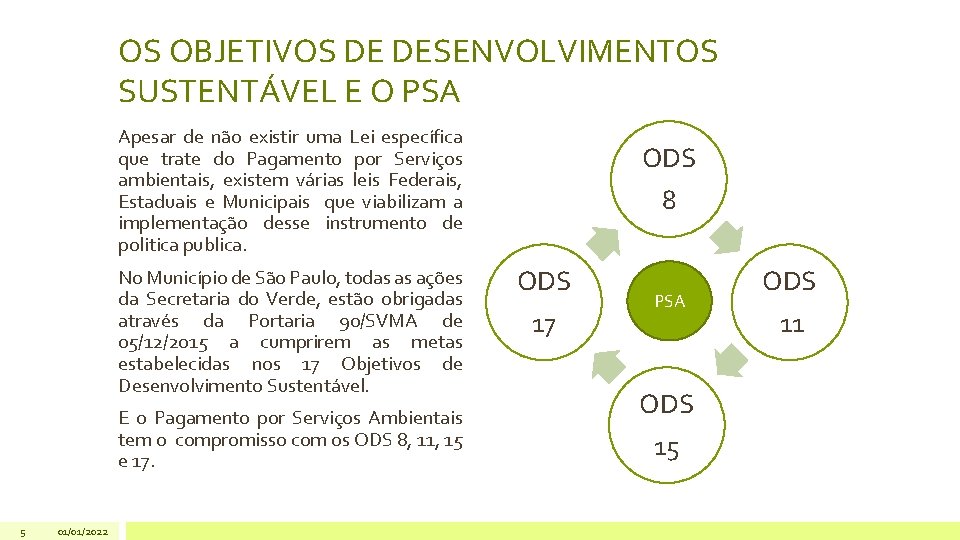 OS OBJETIVOS DE DESENVOLVIMENTOS SUSTENTÁVEL E O PSA

Apesar de não existir uma Lei específica que trate do Pagamento por Serviços ambientais, existem várias leis Federais, Estaduais e Municipais que viabilizam a implementação desse instrumento de politica publica.

No Município de São Paulo, todas as ações da Secretaria do Verde, estão obrigadas através da Portaria 90/SVMA de 05/12/2015 a cumprirem as metas estabelecidas nos 17 Objetivos de Desenvolvimento Sustentável.

E o Pagamento por Serviços Ambientais tem o compromisso com os ODS 8, 11, 15 e 17.

ODS 8

ODS 17

PSA

ODS 11

ODS 15

5

01/01/2022